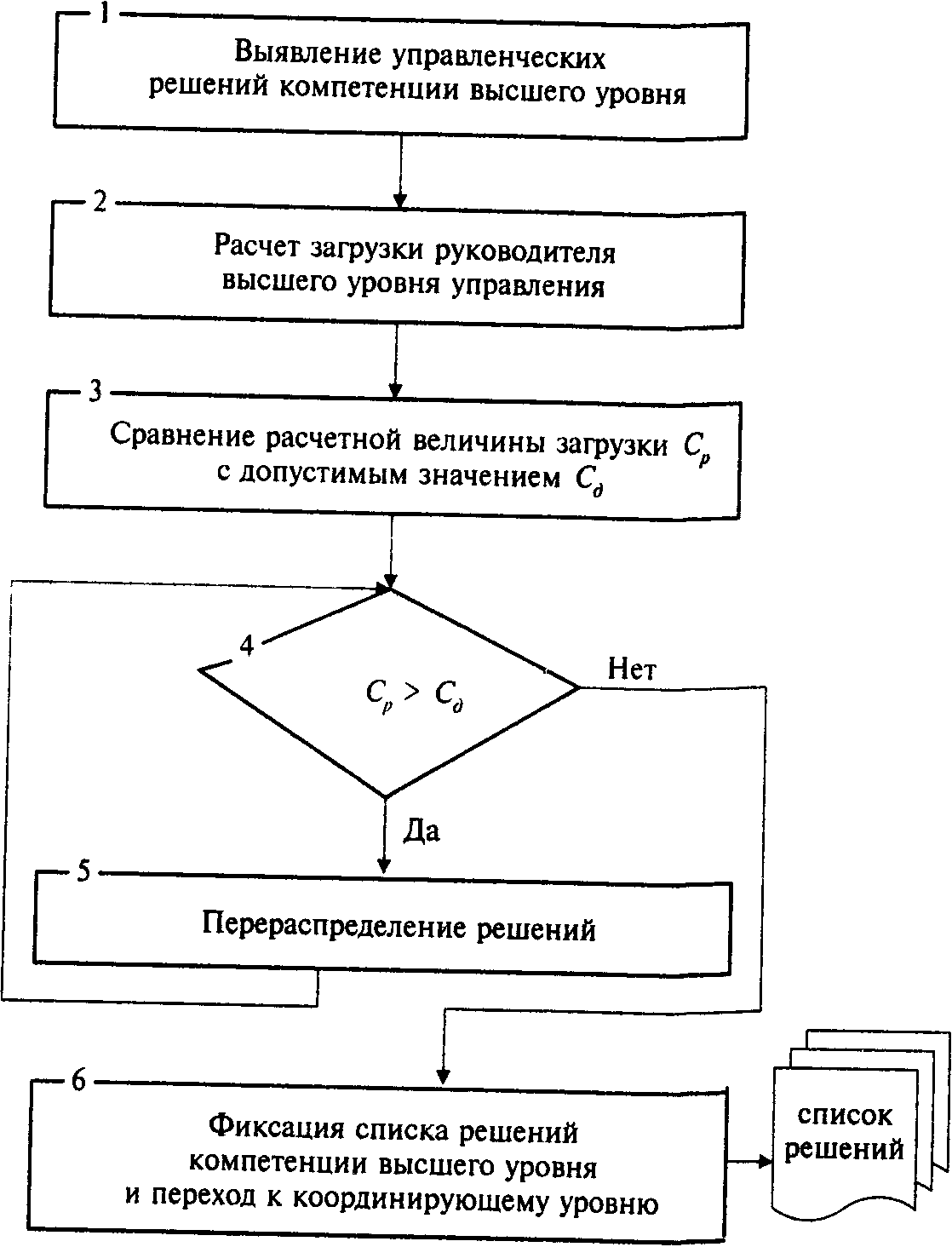 1
Выявление управленческих решений компетенции высшего уровня

2
Расчет загрузки руководителя высшего уровня управления

3
Сравнение расчетной величины загрузки $C_р$ с допустимым значением $C_д$

4
$C_р > C_д$

Нет

Да

5
Перераспределение решений

6
Фиксация списка решений компетенции высшего уровня и переход к координирующему уровню

список решений